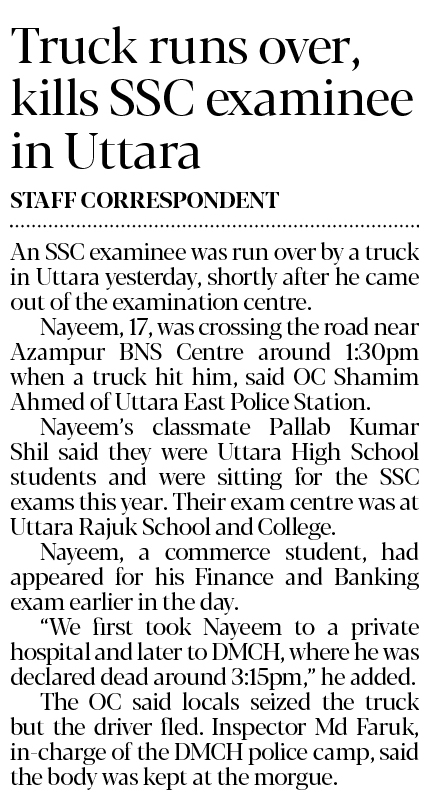 Truck runs over, kills SSC examinee in Uttara

STAFF CORRESPONDENT

An SSC examinee was run over by a truck in Uttara yesterday, shortly after he came out of the examination centre.

Nayeem, 17, was crossing the road near Azampur BNS Centre around 1:30pm when a truck hit him, said OC Shamim Ahmed of Uttara East Police Station.

Nayeem's classmate Pallab Kumar Shil said they were Uttara High School students and were sitting for the SSC exams this year. Their exam centre was at Uttara Rajuk School and College.

Nayeem, a commerce student, had appeared for his Finance and Banking exam earlier in the day.

"We first took Nayeem to a private hospital and later to DMCH, where he was declared dead around 3:15pm," he added.

The OC said locals seized the truck but the driver fled. Inspector Md Faruk, in-charge of the DMCH police camp, said the body was kept at the morgue.